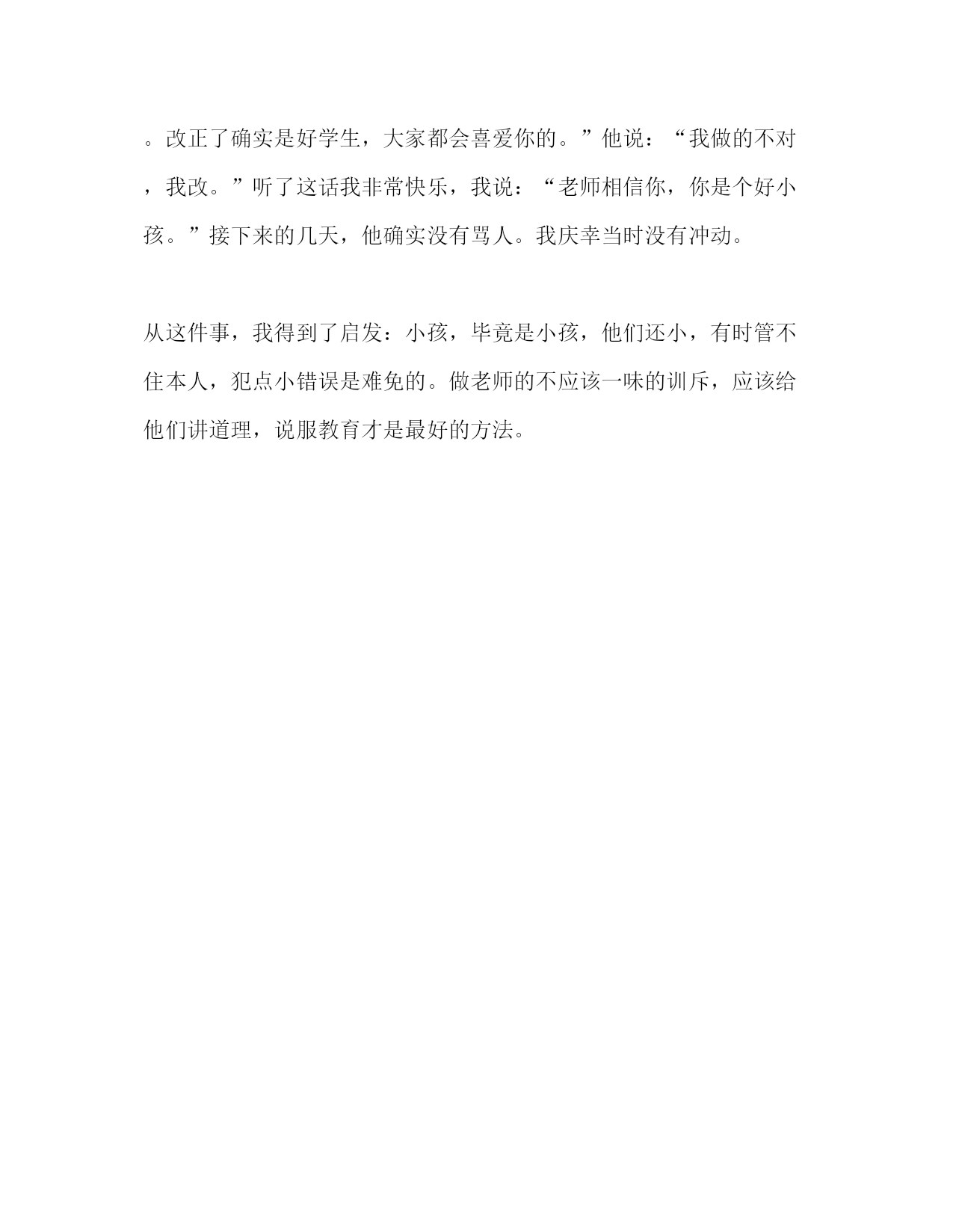 。改正了确实是好学生，大家都会喜爱你的。”他说：“我做的不对，我改。”听了这话我非常快乐，我说：“老师相信你，你是个好小孩。”接下来的几天，他确实没有骂人。我庆幸当时没有冲动。

从这件事，我得到了启发：小孩，毕竟是小孩，他们还小，有时管不住本人，犯点小错误是难免的。做老师的不应该一味的训斥，应该给他们讲道理，说服教育才是最好的方法。